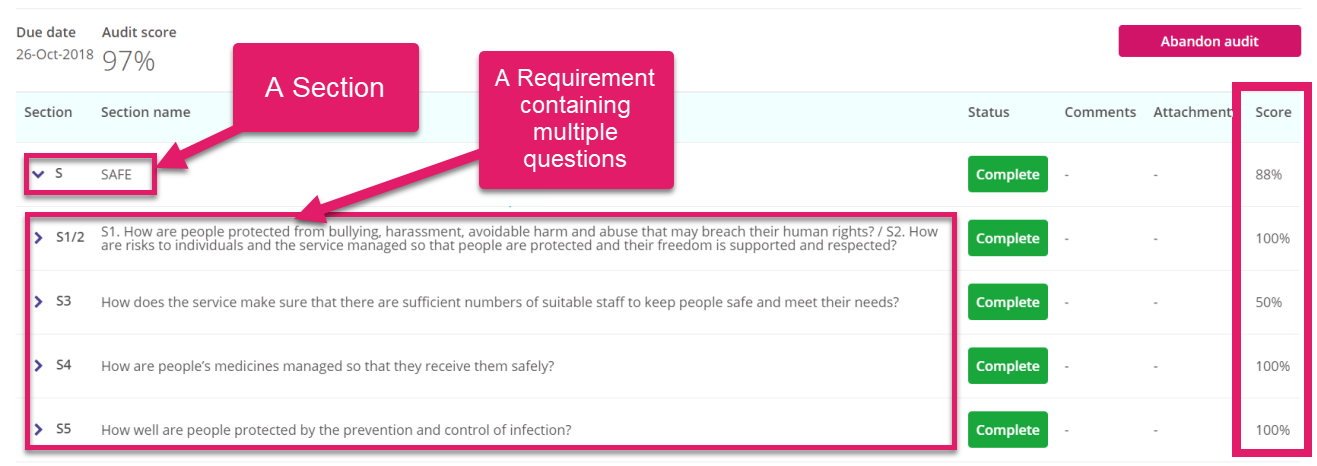 Due date
26-Oct-2018

Audit score
97%

Abandon audit

A Section

A Requirement containing multiple questions

| Section | Section name | Status | Comments | Attachment | Score |
|---|---|---|---|---|---|
| S | SAFE | Complete | - | - | 88% |
| S1/2 | S1. How are people protected from bullying, harassment, avoidable harm and abuse that may breach their human rights? / S2. How are risks to individuals and the service managed so that people are protected and their freedom is supported and respected? | Complete | - | - | 100% |
| S3 | How does the service make sure that there are sufficient numbers of suitable staff to keep people safe and meet their needs? | Complete | - | - | 50% |
| S4 | How are people's medicines managed so that they receive them safely? | Complete | - | - | 100% |
| S5 | How well are people protected by the prevention and control of infection? | Complete | - | - | 100% |